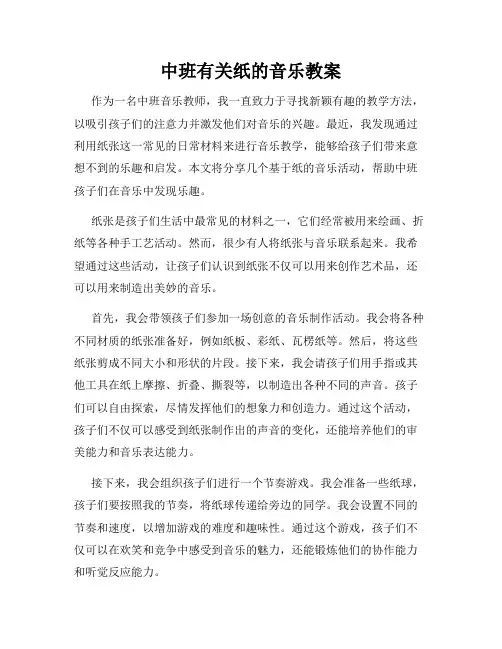 中班有关纸的音乐教案

作为一名中班音乐教师，我一直致力于寻找新颖有趣的教学方法，以吸引孩子们的注意力并激发他们对音乐的兴趣。最近，我发现通过利用纸张这一常见的日常材料来进行音乐教学，能够给孩子们带来意想不到的乐趣和启发。本文将分享几个基于纸的音乐活动，帮助中班孩子们在音乐中发现乐趣。

纸张是孩子们生活中最常见的材料之一，它们经常被用来绘画、折纸等各种手工艺活动。然而，很少有人将纸张与音乐联系起来。我希望通过这些活动，让孩子们认识到纸张不仅可以用来创作艺术品，还可以用来制造出美妙的音乐。

首先，我会带领孩子们参加一场创意的音乐制作活动。我会将各种不同材质的纸张准备好，例如纸板、彩纸、瓦楞纸等。然后，将这些纸张剪成不同大小和形状的片段。接下来，我会请孩子们用手指或其他工具在纸上摩擦、折叠、撕裂等，以制造出各种不同的声音。孩子们可以自由探索，尽情发挥他们的想象力和创造力。通过这个活动，孩子们不仅可以感受到纸张制作出的声音的变化，还能培养他们的审美能力和音乐表达能力。

接下来，我会组织孩子们进行一个节奏游戏。我会准备一些纸球，孩子们要按照我的节奏，将纸球传递给旁边的同学。我会设置不同的节奏和速度，以增加游戏的难度和趣味性。通过这个游戏，孩子们不仅可以在欢笑和竞争中感受到音乐的魅力，还能锻炼他们的协作能力和听觉反应能力。